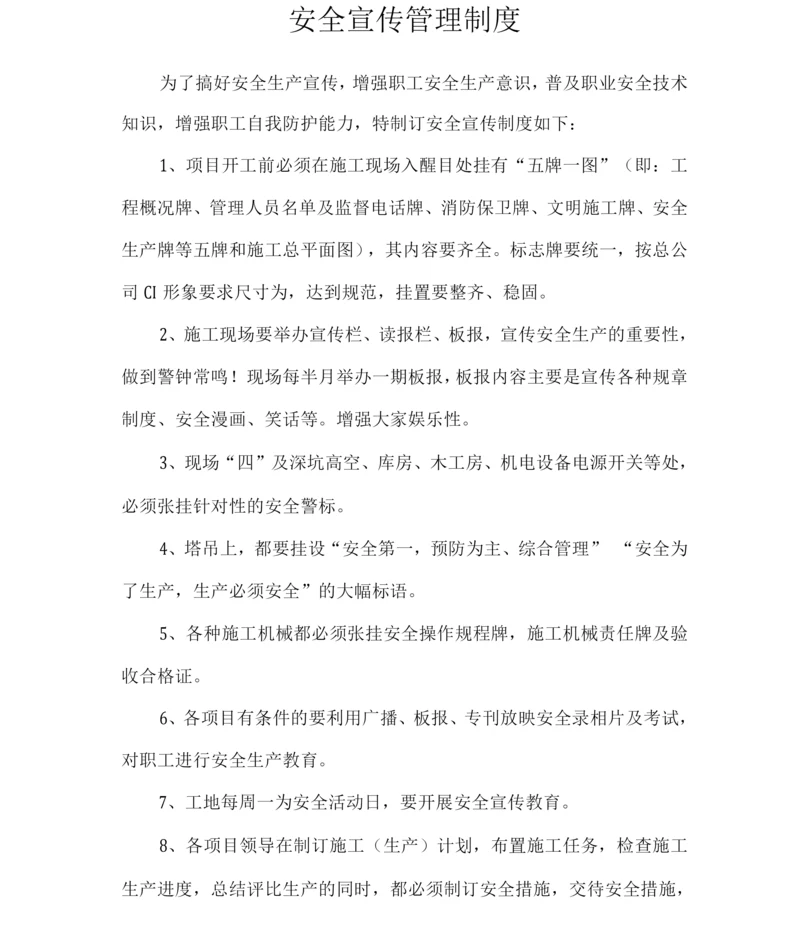 安全宣传管理制度

为了搞好安全生产宣传，增强职工安全生产意识，普及职业安全技术知识，增强职工自我防护能力，特制订安全宣传制度如下：

1、项目开工前必须在施工现场入醒目处挂有“五牌一图”（即：工程概况牌、管理人员名单及监督电话牌、消防保卫牌、文明施工牌、安全生产牌等五牌和施工总平面图），其内容要齐全。标志牌要统一，按总公司 CI 形象要求尺寸为，达到规范，挂置要整齐、稳固。

2、施工现场要举办宣传栏、读报栏、板报，宣传安全生产的重要性，做到警钟常鸣！现场每半月举办一期板报，板报内容主要是宣传各种规章制度、安全漫画、笑话等。增强大家娱乐性。

3、现场“四”及深坑高空、库房、木工房、机电设备电源开关等处，必须张挂针对性的安全警标。

4、塔吊上，都要挂设“安全第一，预防为主、综合管理” “安全为了生产，生产必须安全”的大幅标语。

5、各种施工机械都必须张挂安全操作规程牌，施工机械责任牌及验收合格证。

6、各项目有条件的要利用广播、板报、专刊放映安全录相片及考试，对职工进行安全生产教育。

7、工地每周一为安全活动日，要开展安全宣传教育。

8、各项目领导在制订施工（生产）计划，布置施工任务，检查施工生产进度，总结评比生产的同时，都必须制订安全措施，交待安全措施，